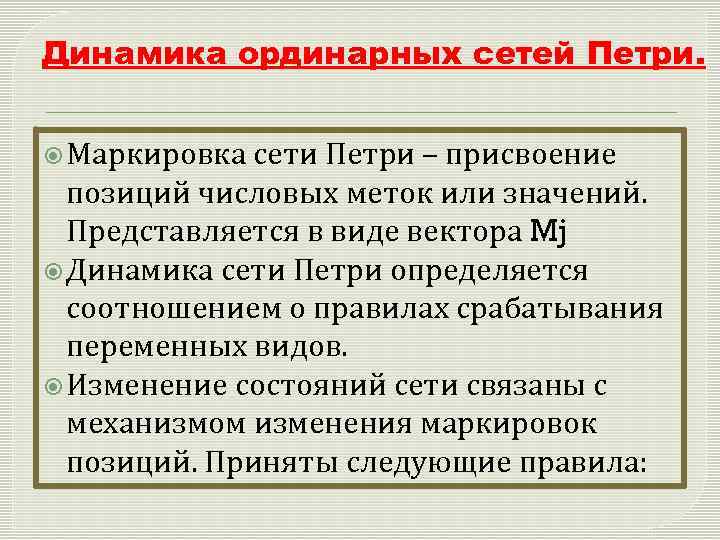 Динамика ординарных сетей Петри.

Маркировка сети Петри – присвоение позиций числовых меток или значений. Представляется в виде вектора Mj

Динамика сети Петри определяется соотношением о правилах срабатывания переменных видов.

Изменение состояний сети связаны с механизмом изменения маркировок позиций. Приняты следующие правила: